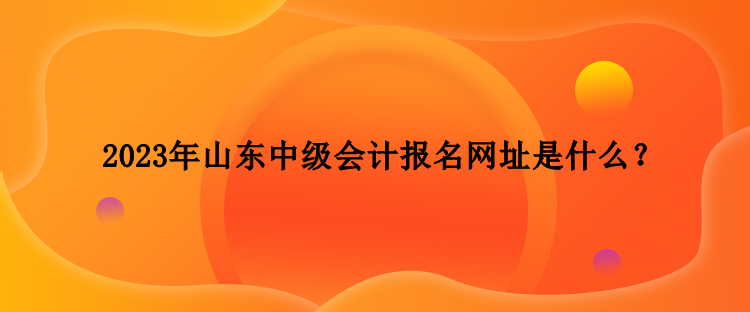 2023年山东中级会计报名网址是什么？